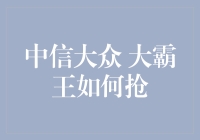 中信大众 大霸王如何抢